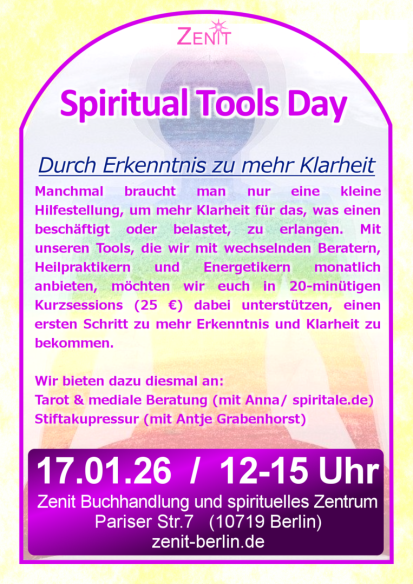 ZENIT

Spiritual Tools Day

Durch Erkenntnis zu mehr Klarheit

Manchmal braucht man nur eine kleine Hilfestellung, um mehr Klarheit für das, was einen beschäftigt oder belastet, zu erlangen. Mit unseren Tools, die wir mit wechselnden Beratern, Heilpraktikern und Energetikern monatlich anbieten, möchten wir euch in 20-minütigen Kurzsessions (25 €) dabei unterstützen, einen ersten Schritt zu mehr Erkenntnis und Klarheit zu bekommen.

Wir bieten dazu diesmal an:
Tarot & mediale Beratung (mit Anna/ spiritale.de)
Stiftakupressur (mit Antje Grabenhorst)

17.01.26 / 12-15 Uhr
Zenit Buchhandlung und spirituelles Zentrum
Pariser Str.7 (10719 Berlin)
zenit-berlin.de